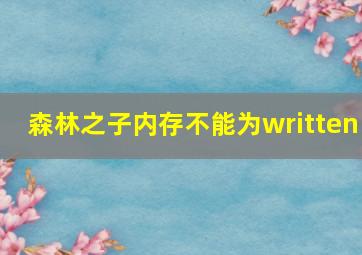 森林之子内存不能为written